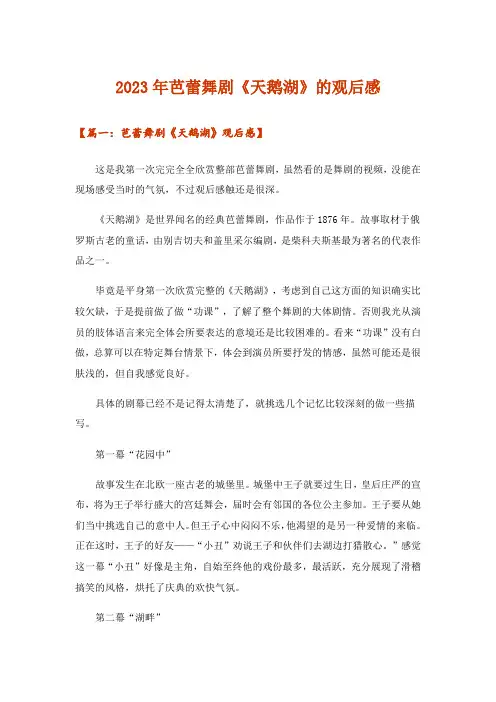 2023年芭蕾舞剧《天鹅湖》的观后感

【篇一：芭蕾舞剧《天鹅湖》观后感】

这是我第一次完完全全欣赏整部芭蕾舞剧，虽然看的是舞剧的视频，没能在现场感受当时的气氛，不过观后感触还是很深。

《天鹅湖》是世界闻名的经典芭蕾舞剧，作品作于1876年。故事取材于俄罗斯古老的童话，由别吉切夫和盖里采尔编剧，是柴科夫斯基最为著名的代表作品之一。

毕竟是平身第一次欣赏完整的《天鹅湖》，考虑到自己这方面的知识确实比较欠缺，于是提前做了做“功课”，了解了整个舞剧的大体剧情。否则我光从演员的肢体语言来完全体会所要表达的意境还是比较困难的。看来“功课”没有白做，总算可以在特定舞台情景下，体会到演员所要抒发的情感，虽然可能还是很肤浅的，但自我感觉良好。

具体的剧幕已经不是记得太清楚了，就挑选几个记忆比较深刻的做一些描写。

第一幕“花园中”

故事发生在北欧一座古老的城堡里。城堡中王子就要过生日，皇后庄严的宣布，将为王子举行盛大的宫廷舞会，届时会有邻国的各位公主参加。王子要从她们当中挑选自己的意中人。但王子心中闷闷不乐，他渴望的是另一种爱情的来临。正在这时，王子的好友——“小丑”劝说王子和伙伴们去湖边打猎散心。”感觉这一幕“小丑”好像是主角，自始至终他的戏份最多，最活跃，充分展现了滑稽搞笑的风格，烘托了庆典的欢快气氛。

第二幕“湖畔”